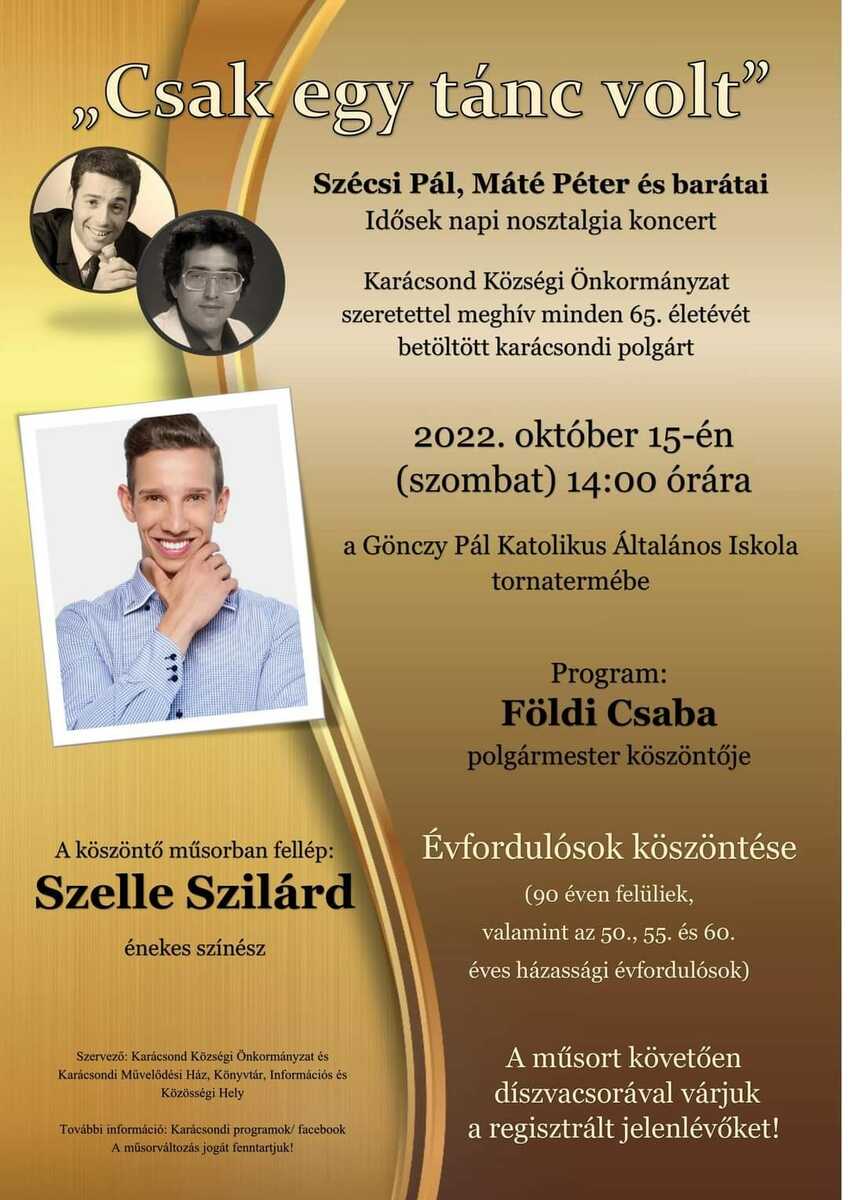 „Csak egy tánc volt”

Szécsi Pál, Máté Péter és barátai
Idősek napi nosztalgia koncert

Karácsond Községi Önkormányzat szeretettel meghív minden 65. életévét betöltött karácsondi polgárt

2022. október 15-én
(szombat) 14:00 órára

a Gönczy Pál Katolikus Általános Iskola tornatermébe

Program:
Földi Csaba
polgármester köszöntője

Évfordulósok köszöntése
(90 éven felüliek,
valamint az 50., 55. és 60.
éves házassági évfordulósok)

A műsort követően
díszvacsorával várjuk
a regisztrált jelenlévőket!

A köszöntő műsorban fellép:
Szelle Szilárd
énekes színész

Szervező: Karácsond Községi Önkormányzat és Karácsondi Művelődési Ház, Könyvtár, Információs és Közösségi Hely

További információ: Karácsondi programok/ facebook
A műsorváltozás jogát fenntartjuk!